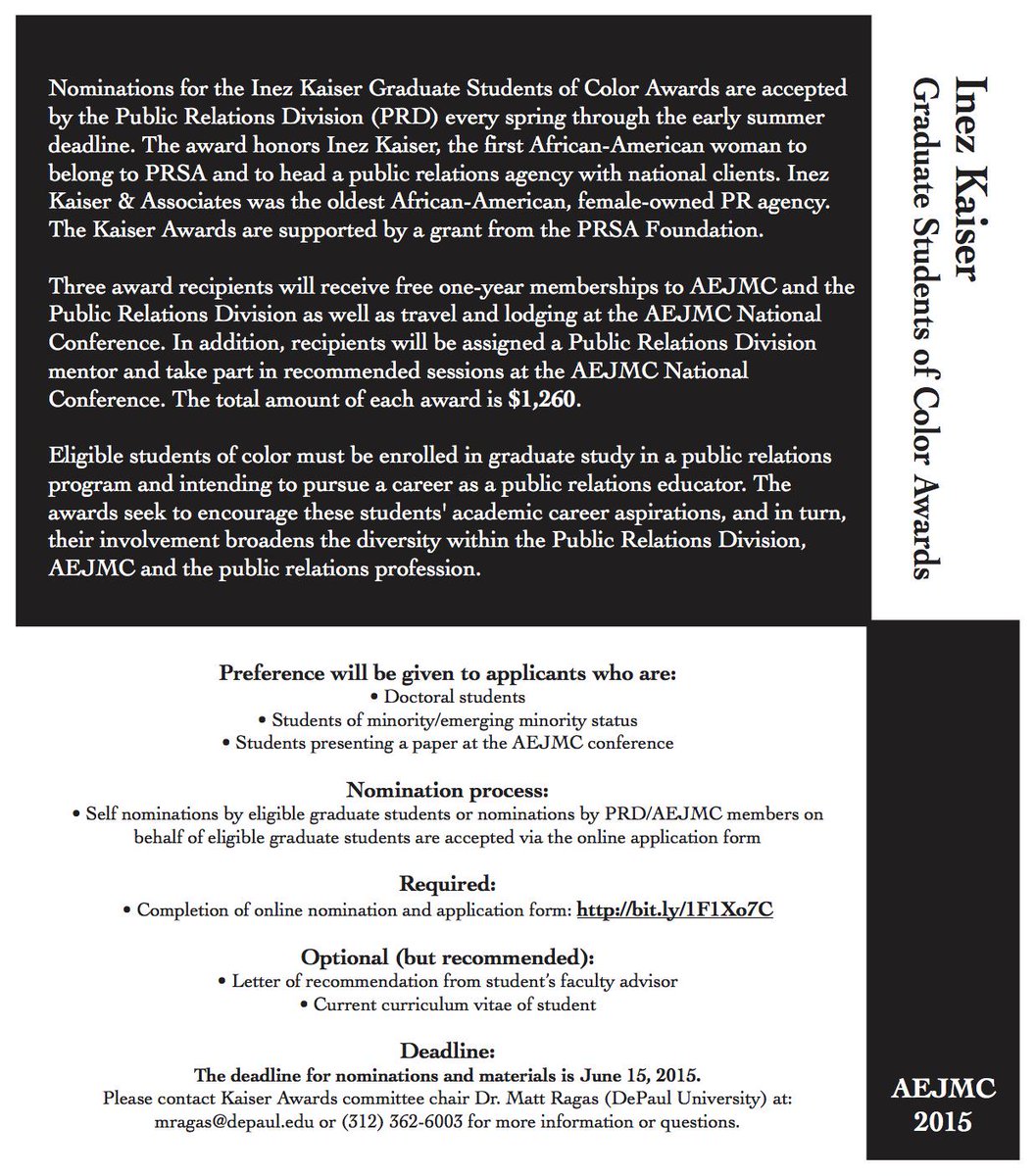 Inez Kaiser
Graduate Students of Color Awards

Nominations for the Inez Kaiser Graduate Students of Color Awards are accepted by the Public Relations Division (PRD) every spring through the early summer deadline. The award honors Inez Kaiser, the first African-American woman to belong to PRSA and to head a public relations agency with national clients. Inez Kaiser & Associates was the oldest African-American, female-owned PR agency. The Kaiser Awards are supported by a grant from the PRSA Foundation.

Three award recipients will receive free one-year memberships to AEJMC and the Public Relations Division as well as travel and lodging at the AEJMC National Conference. In addition, recipients will be assigned a Public Relations Division mentor and take part in recommended sessions at the AEJMC National Conference. The total amount of each award is $1,260.

Eligible students of color must be enrolled in graduate study in a public relations program and intending to pursue a career as a public relations educator. The awards seek to encourage these students' academic career aspirations, and in turn, their involvement broadens the diversity within the Public Relations Division, AEJMC and the public relations profession.

Preference will be given to applicants who are:
• Doctoral students
• Students of minority/emerging minority status
• Students presenting a paper at the AEJMC conference

Nomination process:
• Self nominations by eligible graduate students or nominations by PRD/AEJMC members on behalf of eligible graduate students are accepted via the online application form

Required:
• Completion of online nomination and application form: http://bit.ly/1F1Xo7C

Optional (but recommended):
• Letter of recommendation from student's faculty advisor
• Current curriculum vitae of student

Deadline:
The deadline for nominations and materials is June 15, 2015.
Please contact Kaiser Awards committee chair Dr. Matt Ragas (DePaul University) at: mragas@depaul.edu or (312) 362-6003 for more information or questions.

AEJMC
2015